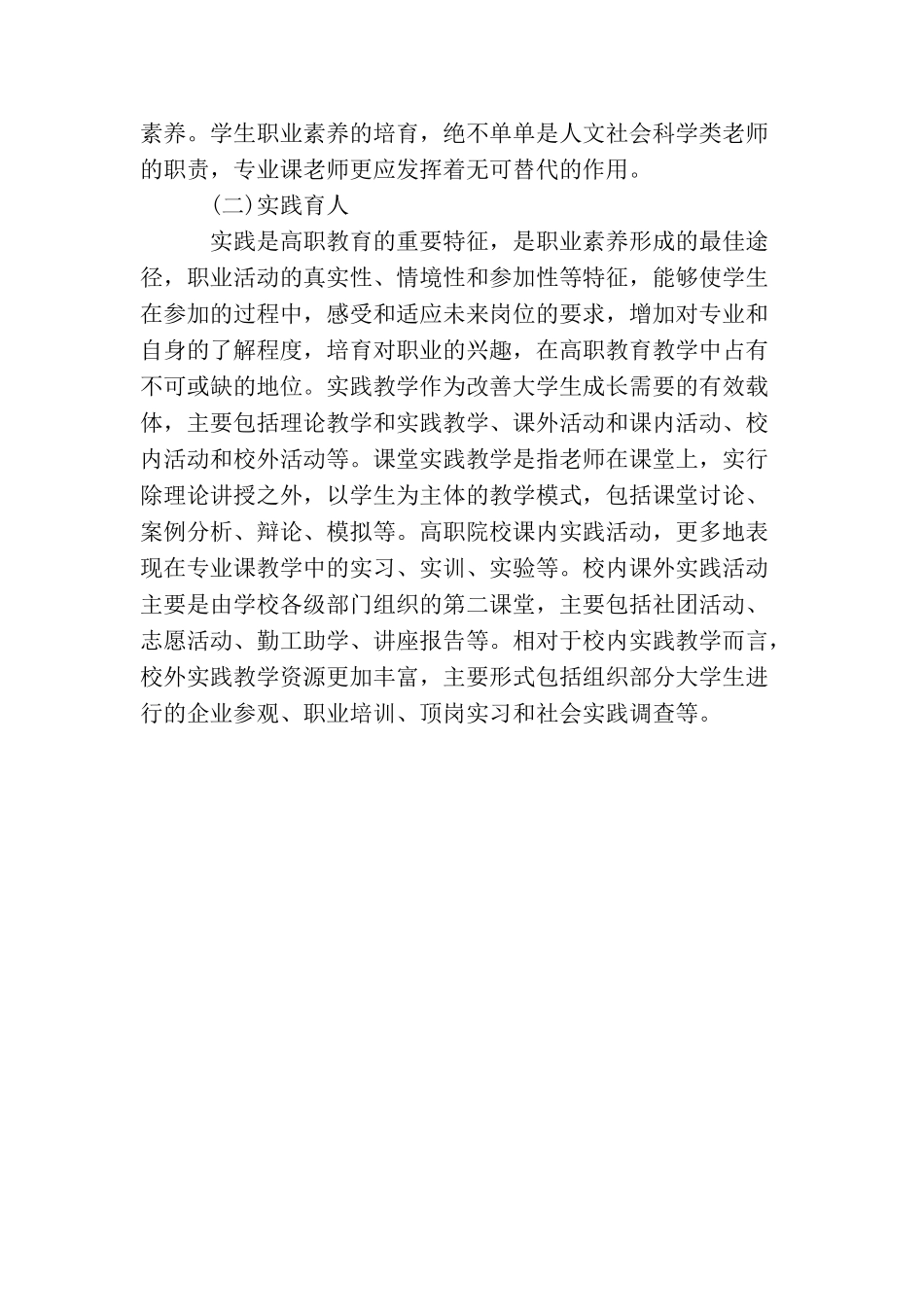 素养。学生职业素养的培育，绝不单单是人文社会科学类老师的职责，专业课老师更应发挥着无可替代的作用。

(二)实践育人

实践是高职教育的重要特征，是职业素养形成的最佳途径，职业活动的真实性、情境性和参加性等特征，能够使学生在参加的过程中，感受和适应未来岗位的要求，增加对专业和自身的了解程度，培育对职业的兴趣，在高职教育教学中占有不可或缺的地位。实践教学作为改善大学生成长需要的有效载体，主要包括理论教学和实践教学、课外活动和课内活动、校内活动和校外活动等。课堂实践教学是指老师在课堂上，实行除理论讲授之外，以学生为主体的教学模式，包括课堂讨论、案例分析、辩论、模拟等。高职院校课内实践活动，更多地表现在专业课教学中的实习、实训、实验等。校内课外实践活动主要是由学校各级部门组织的第二课堂，主要包括社团活动、志愿活动、勤工助学、讲座报告等。相对于校内实践教学而言，校外实践教学资源更加丰富，主要形式包括组织部分大学生进行的企业参观、职业培训、顶岗实习和社会实践调查等。